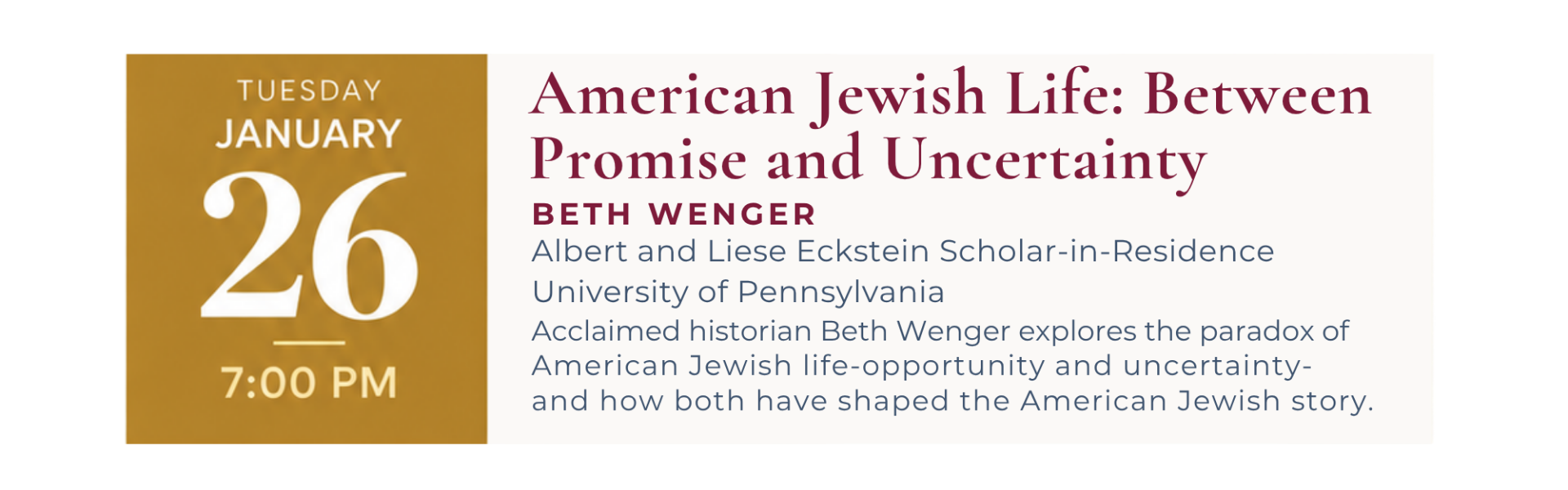 TUESDAY
JANUARY
26
7:00 PM

American Jewish Life: Between Promise and Uncertainty

BETH WENGER

Albert and Liese Eckstein Scholar-in-Residence
University of Pennsylvania

Acclaimed historian Beth Wenger explores the paradox of American Jewish life-opportunity and uncertainty-and how both have shaped the American Jewish story.